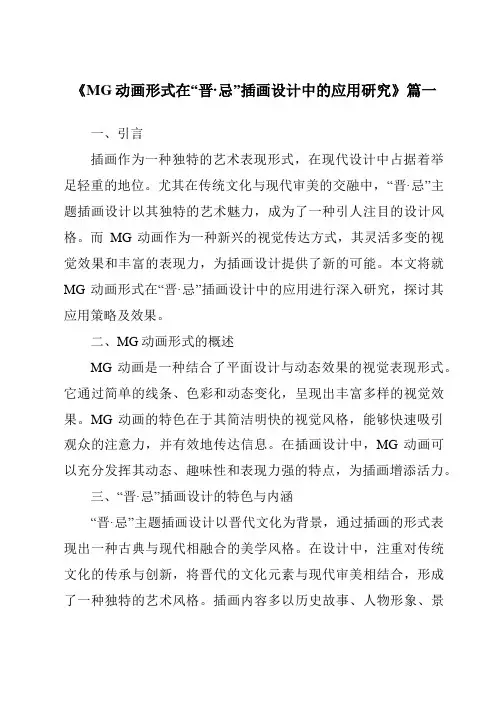 《MG 动画形式在“晋·忌”插画设计中的应用研究》篇一

一、引言

插画作为一种独特的艺术表现形式，在现代设计中占据着举足轻重的地位。尤其在传统文化与现代审美的交融中，“晋·忌”主题插画设计以其独特的艺术魅力，成为了一种引人注目的设计风格。而 MG 动画作为一种新兴的视觉传达方式，其灵活多变的视觉效果和丰富的表现力，为插画设计提供了新的可能。本文将就 MG 动画形式在“晋·忌”插画设计中的应用进行深入研究，探讨其应用策略及效果。

二、MG 动画形式的概述

MG 动画是一种结合了平面设计与动态效果的视觉表现形式。它通过简单的线条、色彩和动态变化，呈现出丰富多样的视觉效果。MG 动画的特色在于其简洁明快的视觉风格，能够快速吸引观众的注意力，并有效地传达信息。在插画设计中，MG 动画可以充分发挥其动态、趣味性和表现力强的特点，为插画增添活力。

三、“晋·忌”插画设计的特色与内涵

“晋·忌”主题插画设计以晋代文化为背景，通过插画的形式表现出一种古典与现代相融合的美学风格。在设计中，注重对传统文化的传承与创新，将晋代的文化元素与现代审美相结合，形成了一种独特的艺术风格。插画内容多以历史故事、人物形象、景